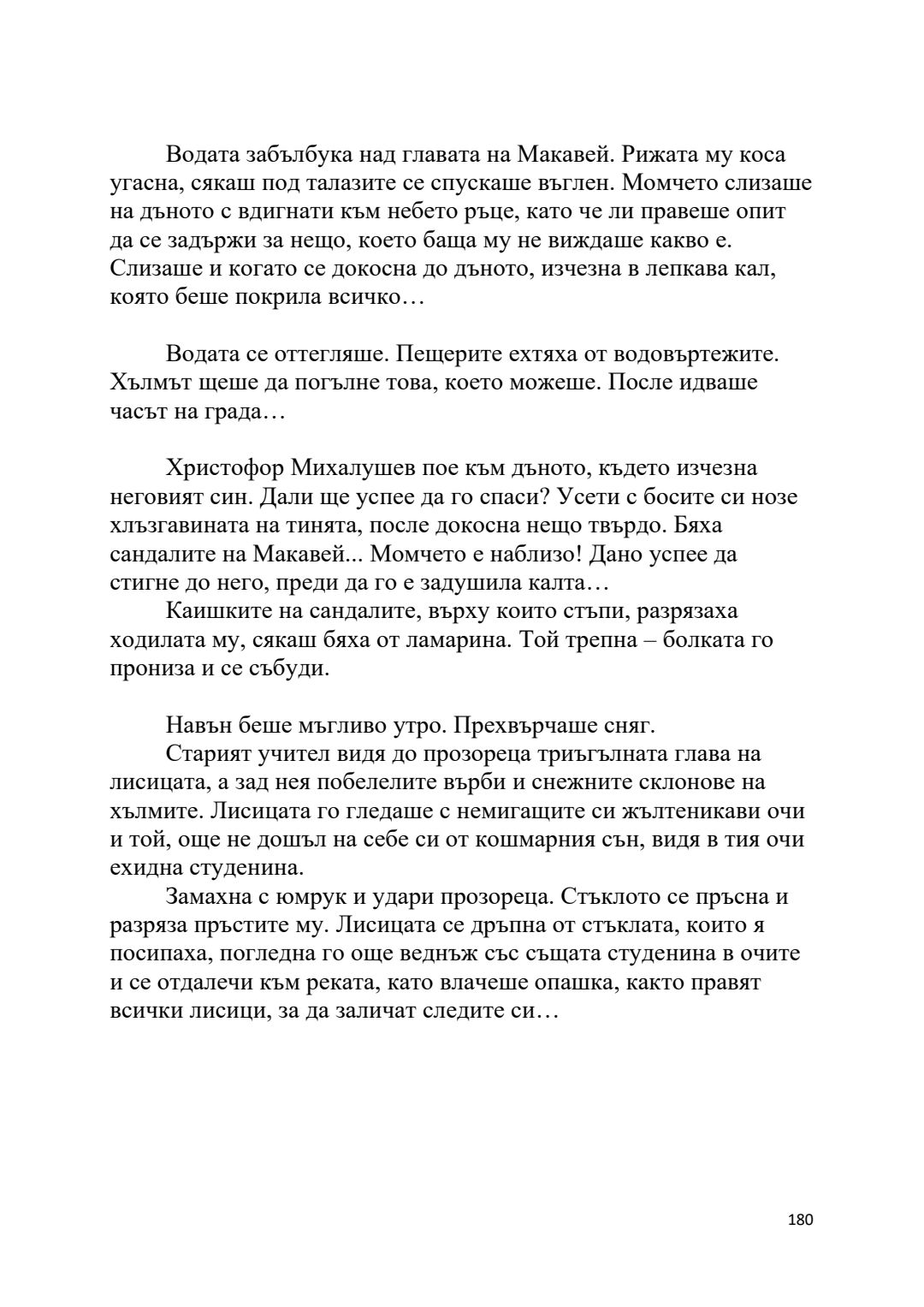 Водата забълбука над главата на Макавей. Рижата му коса угасна, сякаш под талазите се спускаше въглен. Момчето слизаше на дъното с вдигнати към небето ръце, като че ли правеше опит да се задържи за нещо, което баща му не виждаше какво е. Слизаше и когато се докосна до дъното, изчезна в лепкава кал, която беше покрила всичко…

Водата се оттегляше. Пещерите ехтяха от водовъртежите. Хълмът щеше да погълне това, което можеше. После идваше часът на града…

Христофор Михалушев пое към дъното, където изчезна неговият син. Дали ще успее да го спаси? Усети с босите си нозе хлъзгавината на тинята, после докосна нещо твърдо. Бяха сандалите на Макавей... Момчето е наблизо! Дано успее да стигне до него, преди да го е задушила калта…

Каишките на сандалите, върху които стъпи, разрязаха ходилата му, сякаш бяха от ламарина. Той трепна – болката го прониза и се събуди.

Навън беше мъгливо утро. Прехвърчаше сняг.

Старият учител видя до прозореца триъгълната глава на лисицата, а зад нея побелелите върби и снежните склонове на хълмите. Лисицата го гледаше с немигащите си жълтеникави очи и той, още не дошъл на себе си от кошмарния сън, видя в тия очи ехидна студенина.

Замахна с юмрук и удари прозореца. Стъклото се пръсна и разряза пръстите му. Лисицата се дръпна от стъклата, които я посипаха, погледна го още веднъж със същата студенина в очите и се отдалечи към реката, като влачеше опашка, както правят всички лисици, за да заличат следите си…

180